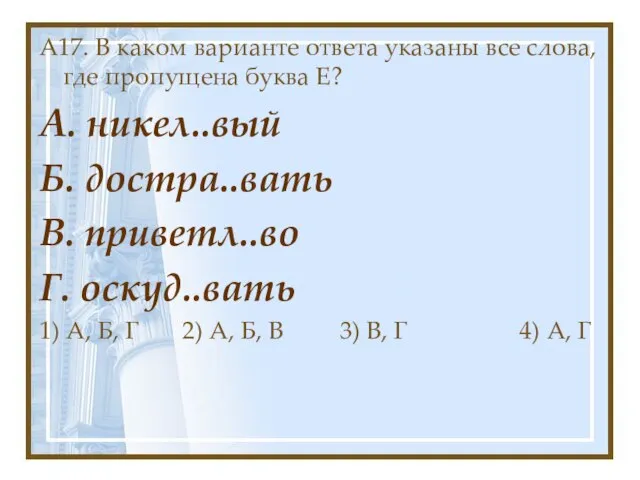 А17. В каком варианте ответа указаны все слова, где пропущена буква Е?

А. никел..вый

Б. достра..вать

В. приветл..во

Г. оскуд..вать

1) А, Б, Г 2) А, Б, В 3) В, Г 4) А, Г